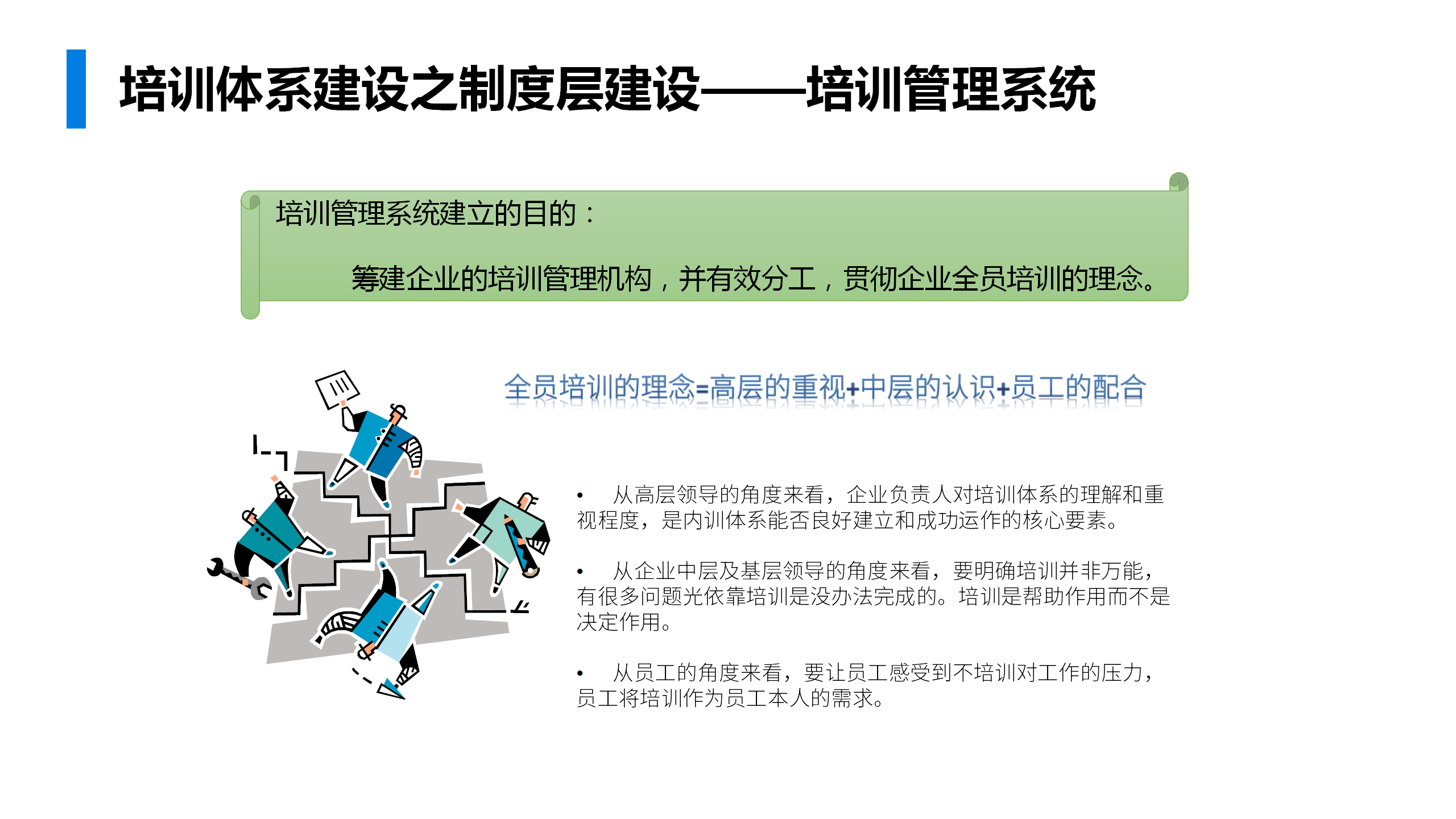 培训体系建设之制度层建设——培训管理系统

培训管理系统建立的目的：

筹建企业的培训管理机构，并有效分工，贯彻企业全员培训的理念。

全员培训的理念=高层的重视+中层的认识+员工的配合

• 从高层领导的角度来看，企业负责人对培训体系的理解和重视程度，是内训体系能否良好建立和成功运作的核心要素。

• 从企业中层及基层领导的角度来看，要明确培训并非万能，有很多问题光依靠培训是没办法完成的。培训是帮助作用而不是决定作用。

• 从员工的角度来看，要让员工感受到不培训对工作的压力，员工将培训作为员工本人的需求。